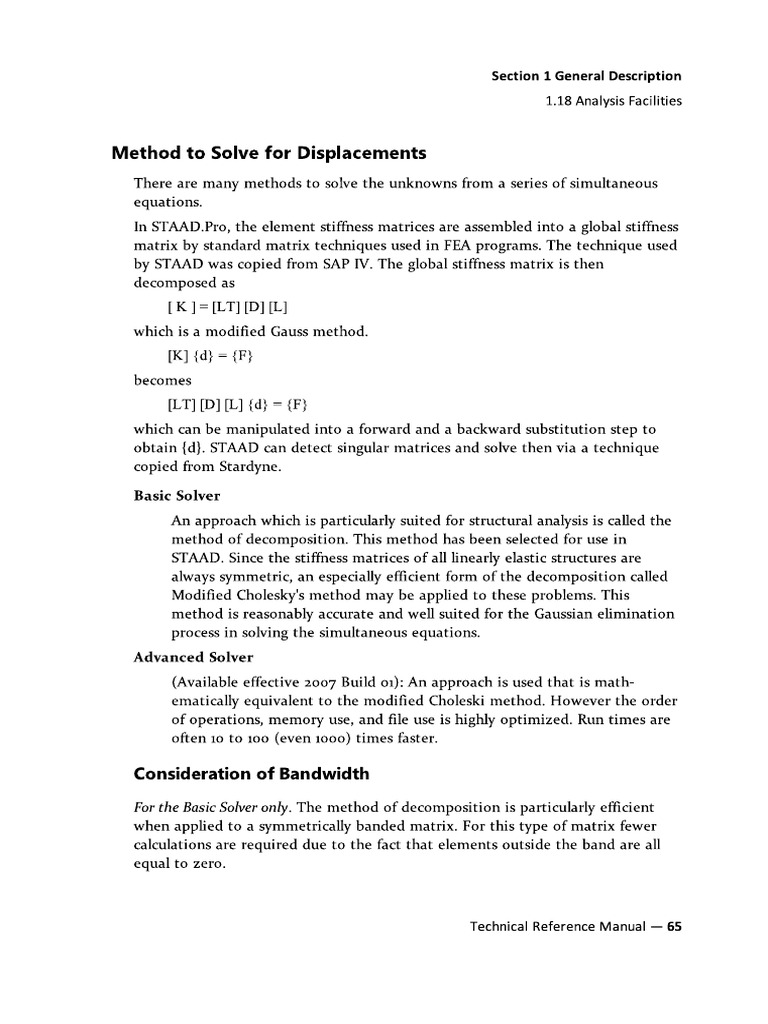 Section 1 General Description

1.18 Analysis Facilities

Method to Solve for Displacements

There are many methods to solve the unknowns from a series of simultaneous equations.

In STAAD.Pro, the element stiffness matrices are assembled into a global stiffness matrix by standard matrix techniques used in FEA programs. The technique used by STAAD was copied from SAP IV. The global stiffness matrix is then decomposed as

[ K ] = [LT] [D] [L]

which is a modified Gauss method.

[K] {d} = {F}

becomes

[LT] [D] [L] {d} = {F}

which can be manipulated into a forward and a backward substitution step to obtain {d}. STAAD can detect singular matrices and solve then via a technique copied from Stardyne.

Basic Solver

An approach which is particularly suited for structural analysis is called the method of decomposition. This method has been selected for use in STAAD. Since the stiffness matrices of all linearly elastic structures are always symmetric, an especially efficient form of the decomposition called Modified Cholesky's method may be applied to these problems. This method is reasonably accurate and well suited for the Gaussian elimination process in solving the simultaneous equations.

Advanced Solver

(Available effective 2007 Build 01): An approach is used that is mathematically equivalent to the modified Choleski method. However the order of operations, memory use, and file use is highly optimized. Run times are often 10 to 100 (even 1000) times faster.

Consideration of Bandwidth

For the Basic Solver only. The method of decomposition is particularly efficient when applied to a symmetrically banded matrix. For this type of matrix fewer calculations are required due to the fact that elements outside the band are all equal to zero.

Technical Reference Manual — 65